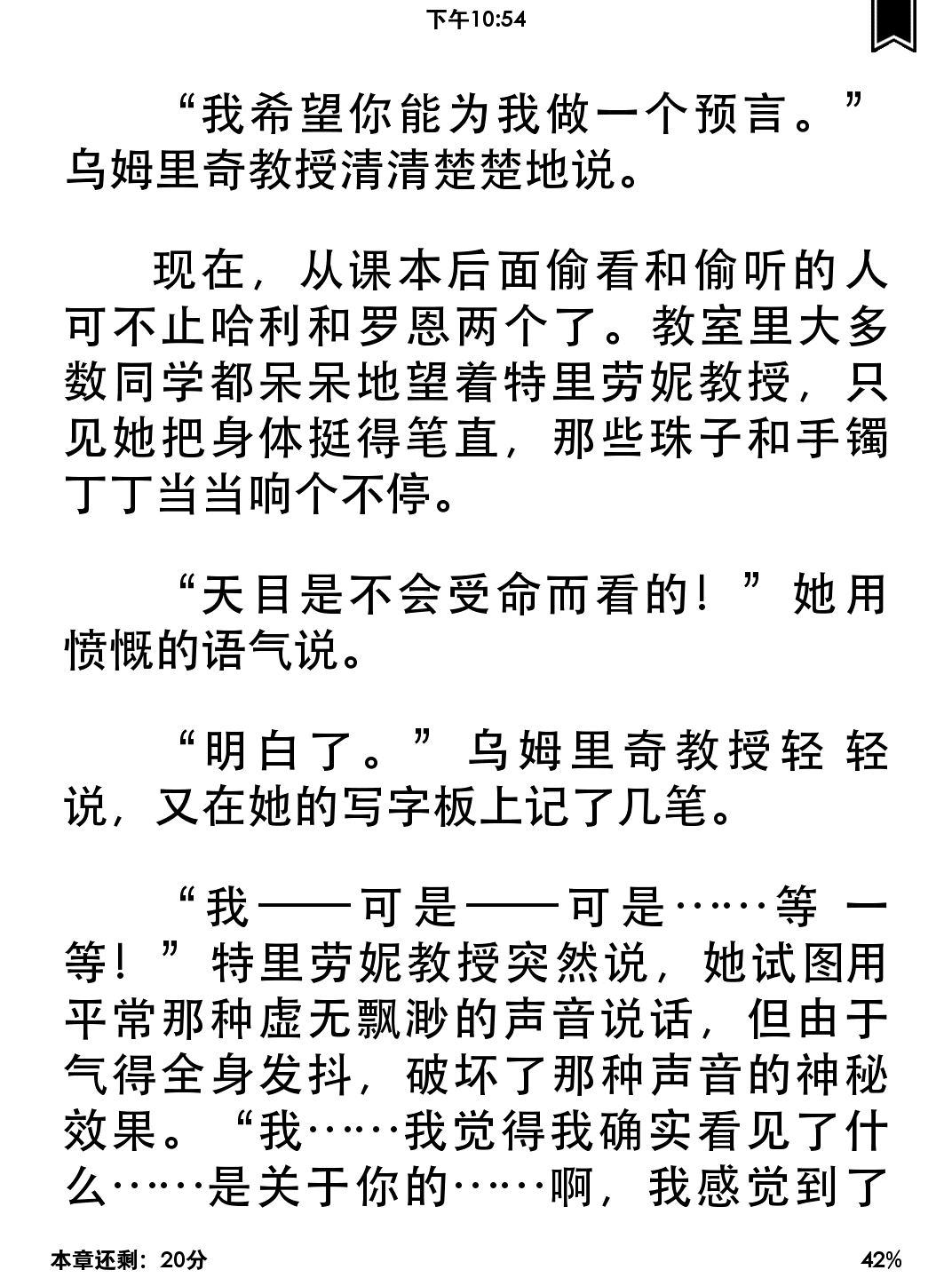 下午10:54

“我希望你能为我做一个预言。”乌姆里奇教授清清楚楚地说。

现在，从课本后面偷看和偷听的人可不止哈利和罗恩两个了。教室里大多数同学都呆呆地望着特里劳妮教授，只见她把身体挺得笔直，那些珠子和手镯丁丁当当响个不停。

“天目是不会受命而看的！”她用愤慨的语气说。

“明白了。”乌姆里奇教授轻轻说，又在她的写字板上记了几笔。

“我——可是——可是……等一等！”特里劳妮教授突然说，她试图用平常那种虚无飘渺的声音说话，但由于气得全身发抖，破坏了那种声音的神秘效果。“我……我觉得我确实看见了什么……是关于你的……啊，我感觉到了

本章还剩：20分

42%